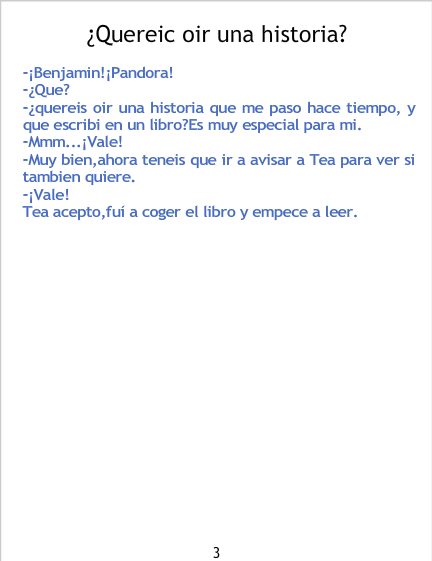 ¿Quereic oir una historia?

-¡Benjamin!¡Pandora!
-¿Que?
-¿quereis oir una historia que me paso hace tiempo, y que escribi en un libro?Es muy especial para mi.
-Mmm...¡Vale!
-Muy bien,ahora teneis que ir a avisar a Tea para ver si tambien quiere.
-¡Vale!
Tea acepto,fuí a coger el libro y empece a leer.

3